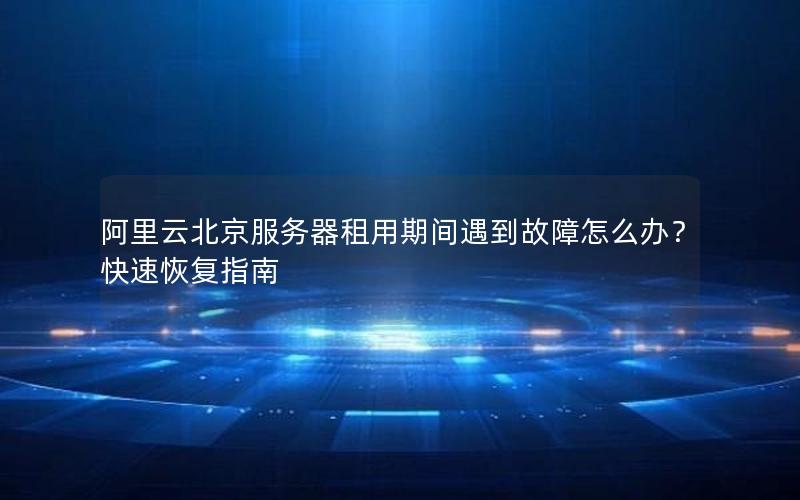 阿里云北京服务器租用期间遇到故障怎么办？快速恢复指南